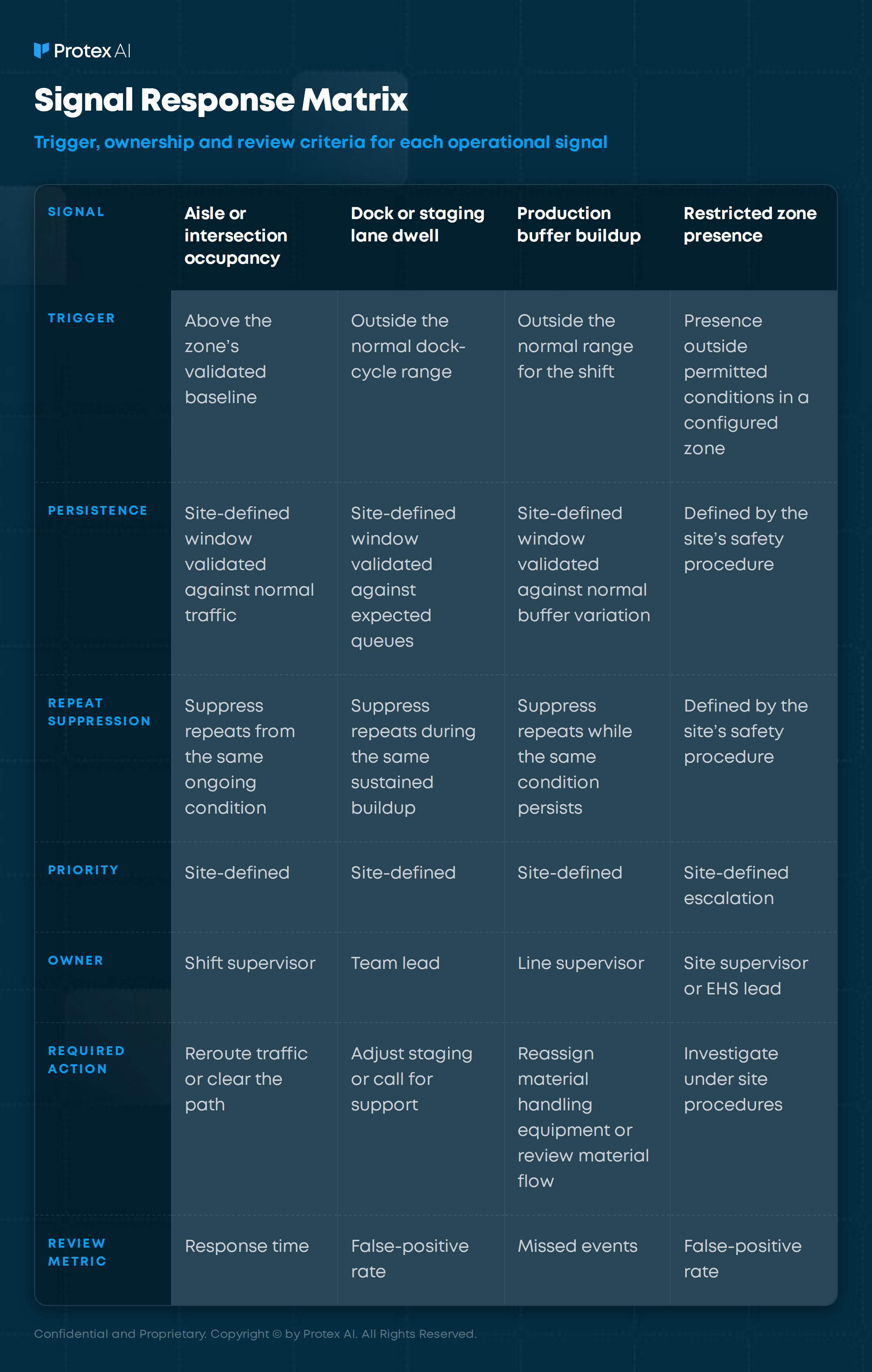 Protex AI

Signal Response Matrix

Trigger, ownership and review criteria for each operational signal

| SIGNAL | Aisle or intersection occupancy | Dock or staging lane dwell | Production buffer buildup | Restricted zone presence |
|---|---|---|---|---|
| TRIGGER | Above the zone's validated baseline | Outside the normal dock-cycle range | Outside the normal range for the shift | Presence outside permitted conditions in a configured zone |
| PERSISTENCE | Site-defined window validated against normal traffic | Site-defined window validated against expected queues | Site-defined window validated against normal buffer variation | Defined by the site's safety procedure |
| REPEAT SUPPRESSION | Suppress repeats from the same ongoing condition | Suppress repeats during the same sustained buildup | Suppress repeats while the same condition persists | Defined by the site's safety procedure |
| PRIORITY | Site-defined | Site-defined | Site-defined | Site-defined escalation |
| OWNER | Shift supervisor | Team lead | Line supervisor | Site supervisor or EHS lead |
| REQUIRED ACTION | Reroute traffic or clear the path | Adjust staging or call for support | Reassign material handling equipment or review material flow | Investigate under site procedures |
| REVIEW METRIC | Response time | False-positive rate | Missed events | False-positive rate |

Confidential and Proprietary. Copyright © by Protex AI. All Rights Reserved.